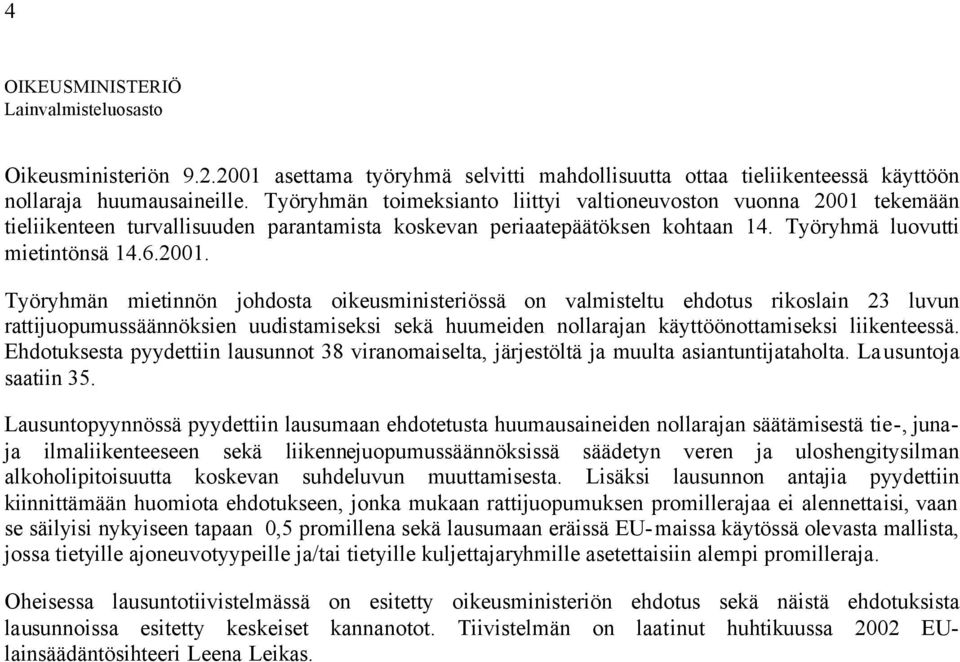 4

OIKEUSMINISTERIÖ
Lainvalmisteluosasto

Oikeusministeriön 9.2.2001 asettama työryhmä selvitti mahdollisuutta ottaa tieliikenteessä käyttöön nollaraja huumausaineille. Työryhmän toimeksianto liittyi valtioneuvoston vuonna 2001 tekemään tieliikenteen turvallisuuden parantamista koskevan periaatepäätöksen kohtaan 14. Työryhmä luovutti mietintönsä 14.6.2001.

Työryhmän mietinnön johdosta oikeusministeriössä on valmisteltu ehdotus rikoslain 23 luvun rattijuopumussäännöksien uudistamiseksi sekä huumeiden nollarajan käyttöönottamiseksi liikenteessä. Ehdotuksesta pyydettiin lausunnot 38 viranomaiselta, järjestöltä ja muulta asiantuntijataholta. Lausuntoja saatiin 35.

Lausuntopyynnössä pyydettiin lausumaan ehdotetusta huumausaineiden nollarajan säätämisestä tie-, juna- ja ilmaliikenteeseen sekä liikennejuopumussäännöksissä säädetyn veren ja uloshengitysilman alkoholipitoisuutta koskevan suhdeluvun muuttamisesta. Lisäksi lausunnon antajia pyydettiin kiinnittämään huomiota ehdotukseen, jonka mukaan rattijuopumuksen promillerajaa ei alennettaisi, vaan se säilyisi nykyiseen tapaan 0,5 promillena sekä lausumaan eräissä EU-maissa käytössä olevasta mallista, jossa tietyille ajoneuvotyypeille ja/tai tietyille kuljettajaryhmille asetettaisiin alempi promilleraja.

Oheisessa lausuntotiivistelmässä on esitetty oikeusministeriön ehdotus sekä näistä ehdotuksista lausunnoissa esitetty keskeiset kannanotot. Tiivistelmän on laatinut huhtikuussa 2002 EU-lainsäädäntösihteeri Leena Leikas.